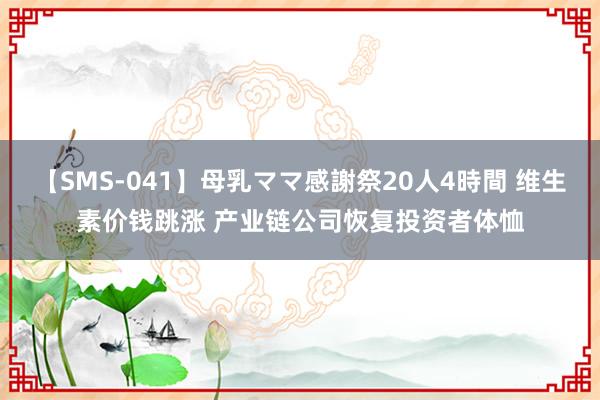 【SMS-041】母乳ママ感謝祭20人4時間 维生素价钱跳涨 产业链公司恢复投资者体恤